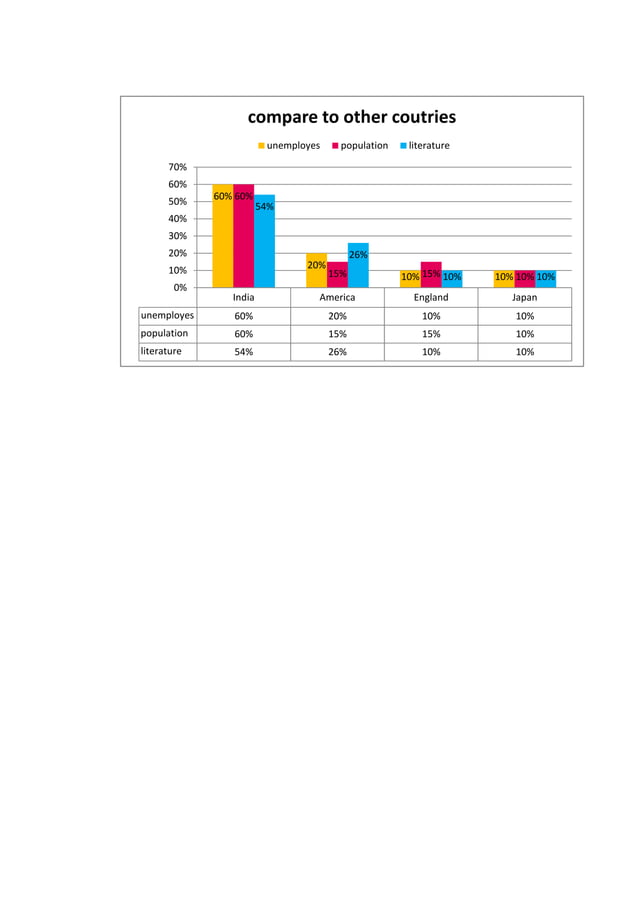 compare to other coutries

unemployes population literature

70%
60%
50%
40%
30%
20%
10%
0%

60% 60% 54%
20% 15% 26%
10% 15% 10%
10% 10% 10%

| | India | America | England | Japan |
|---|---|---|---|---|
| unemployes | 60% | 20% | 10% | 10% |
| population | 60% | 15% | 15% | 10% |
| literature | 54% | 26% | 10% | 10% |